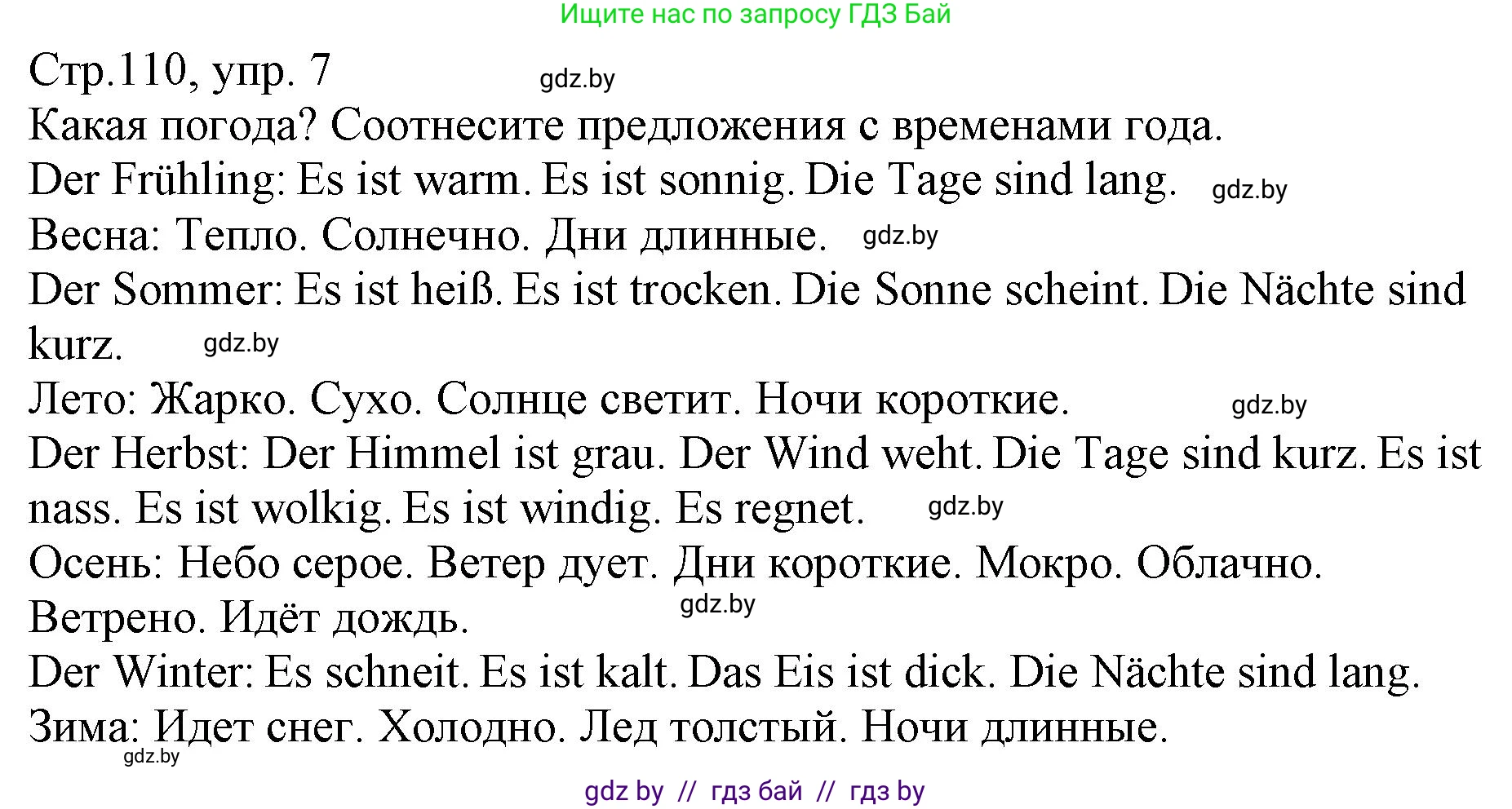 Ищите нас по запросу ГДЗ Бай

Стр.110, упр. 7 gdz.by

Какая погода? Соотнесите предложения с временами года.

Der Frühling: Es ist warm. Es ist sonnig. Die Tage sind lang. gdz.by

Весна: Тепло. Солнечно. Дни длинные. gdz.by

Der Sommer: Es ist heiß. Es ist trocken. Die Sonne scheint. Die Nächte sind kurz. gdz.by

Лето: Жарко. Сухо. Солнце светит. Ночи короткие. gdz.by

Der Herbst: Der Himmel ist grau. Der Wind weht. Die Tage sind kurz. Es ist nass. Es ist wolkig. Es ist windig. Es regnet. gdz.by

Осень: Небо серое. Ветер дует. Дни короткие. Мокро. Облачно. Ветрено. Идёт дождь. gdz.by

Der Winter: Es schneit. Es ist kalt. Das Eis ist dick. Die Nächte sind lang.

Зима: Идет снег. Холодно. Лед толстый. Ночи длинные.
gdz.by

gdz by // гдз бай // гдз by